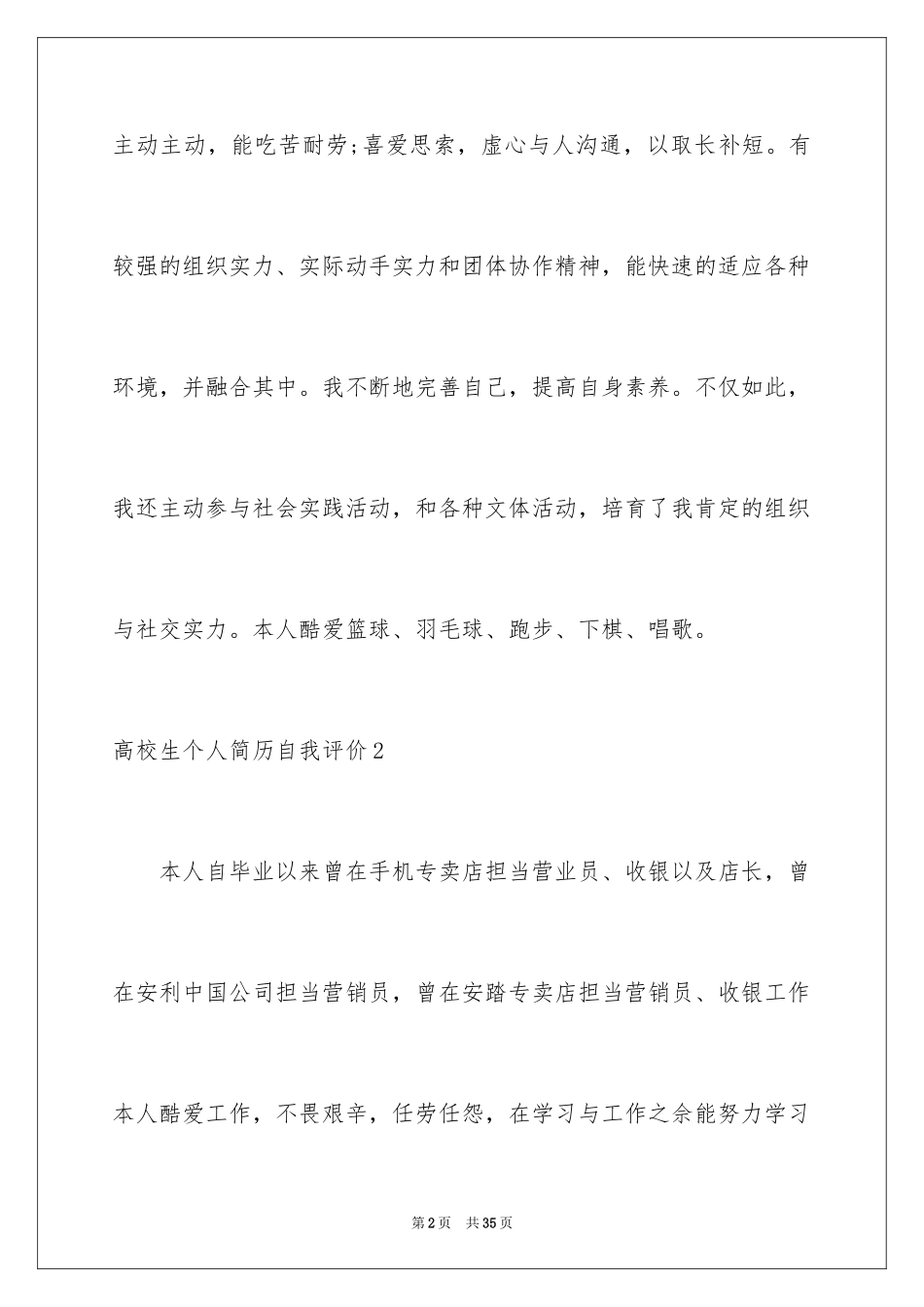 主动主动，能吃苦耐劳;喜爱思索，虚心与人沟通，以取长补短。有较强的组织实力、实际动手实力和团体协作精神，能快速的适应各种环境，并融合其中。我不断地完善自己，提高自身素养。不仅如此，我还主动参与社会实践活动，和各种文体活动，培育了我肯定的组织与社交实力。本人酷爱篮球、羽毛球、跑步、下棋、唱歌。

高校生个人简历自我评价2

本人自毕业以来曾在手机专卖店担当营业员、收银以及店长，曾在安利中国公司担当营销员，曾在安踏专卖店担当营销员、收银工作本人酷爱工作，不畏艰辛，任劳任怨，在学习与工作之余能努力学习

第2页 共35页